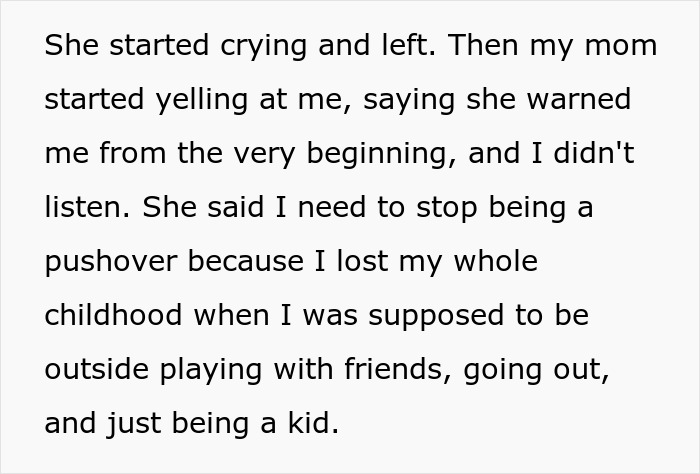 She started crying and left. Then my mom started yelling at me, saying she warned me from the very beginning, and I didn't listen. She said I need to stop being a pushover because I lost my whole childhood when I was supposed to be outside playing with friends, going out, and just being a kid.